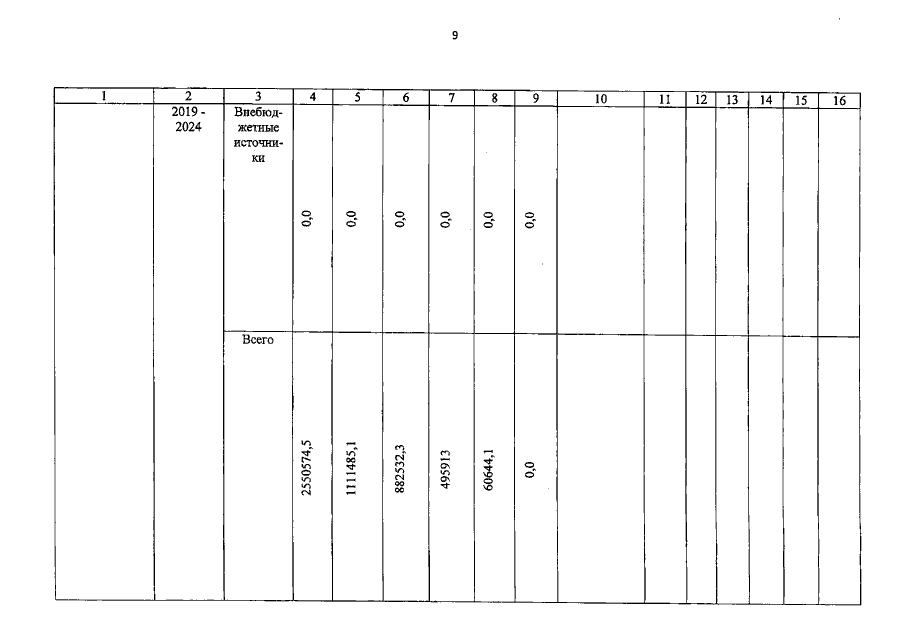 9

| 1 | 2 | 3 | 4 | 5 | 6 | 7 | 8 | 9 | 10 | 11 | 12 | 13 | 14 | 15 | 16 |
|---|---|---|---|---|---|---|---|---|---|---|---|---|---|---|---|
| | 2019 - 2024 | Внебюджетные источники | 0,0 | 0,0 | 0,0 | 0,0 | 0,0 | 0,0 | | | | | | | |
| | | Всего | 2550574,5 | 1111485,1 | 882532,3 | 495913 | 60644,1 | 0,0 | | | | | | | |